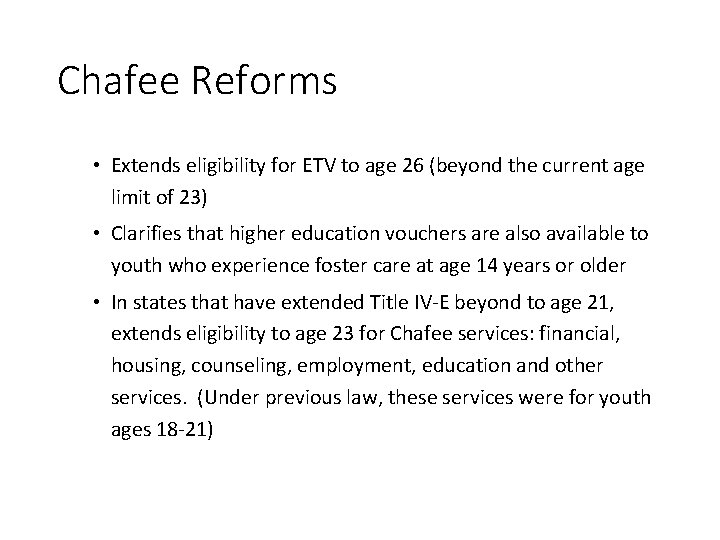 Chafee Reforms

• Extends eligibility for ETV to age 26 (beyond the current age limit of 23)

• Clarifies that higher education vouchers are also available to youth who experience foster care at age 14 years or older

• In states that have extended Title IV-E beyond to age 21, extends eligibility to age 23 for Chafee services: financial, housing, counseling, employment, education and other services. (Under previous law, these services were for youth ages 18-21)